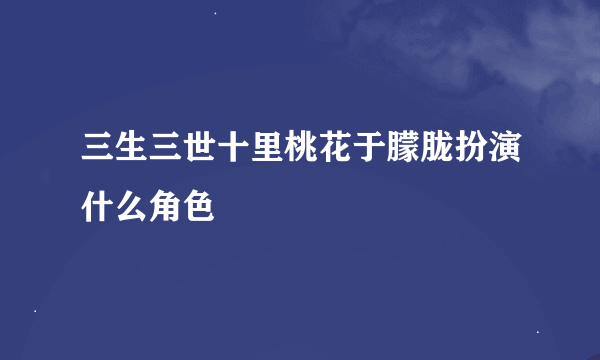 三生三世十里桃花于朦胧扮演什么角色